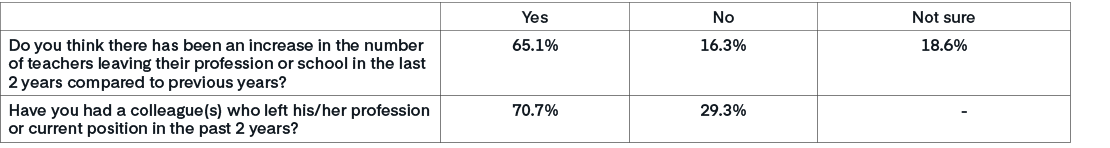 | | Yes | No | Not sure |
|---|---|---|---|
| Do you think there has been an increase in the number of teachers leaving their profession or school in the last 2 years compared to previous years? | 65.1% | 16.3% | 18.6% |
| Have you had a colleague(s) who left his/her profession or current position in the past 2 years? | 70.7% | 29.3% | - |